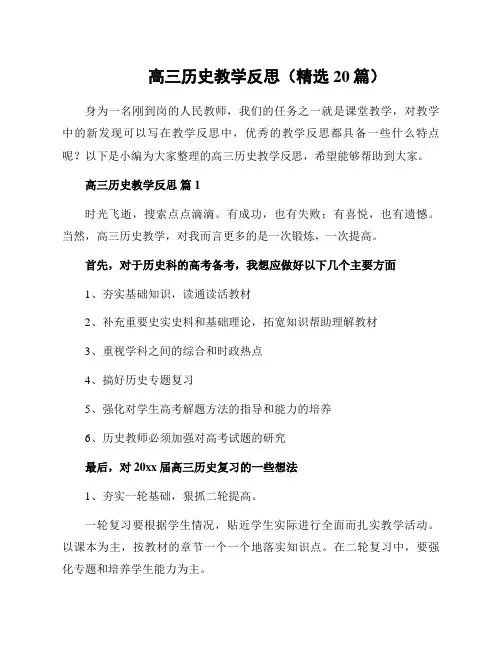 高三历史教学反思（精选20篇）

身为一名刚到岗的人民教师，我们的任务之一就是课堂教学，对教学中的新发现可以写在教学反思中，优秀的教学反思都具备一些什么特点呢？以下是小编为大家整理的高三历史教学反思，希望能够帮助到大家。

高三历史教学反思 篇1

时光飞逝，搜索点点滴滴。有成功，也有失败；有喜悦，也有遗憾。当然，高三历史教学，对我而言更多的是一次锻炼，一次提高。

首先，对于历史科的高考备考，我想应做好以下几个主要方面

1、夯实基础知识，读通读活教材

2、补充重要史实史料和基础理论，拓宽知识帮助理解教材

3、重视学科之间的综合和时政热点

4、搞好历史专题复习

5、强化对学生高考解题方法的指导和能力的培养

6、历史教师必须加强对高考试题的研究

最后，对20xx届高三历史复习的一些想法

1、夯实一轮基础，狠抓二轮提高。

一轮复习要根据学生情况，贴近学生实际进行全面而扎实教学活动。以课本为主，按教材的章节一个一个地落实知识点。在二轮复习中，要强化专题和培养学生能力为主。